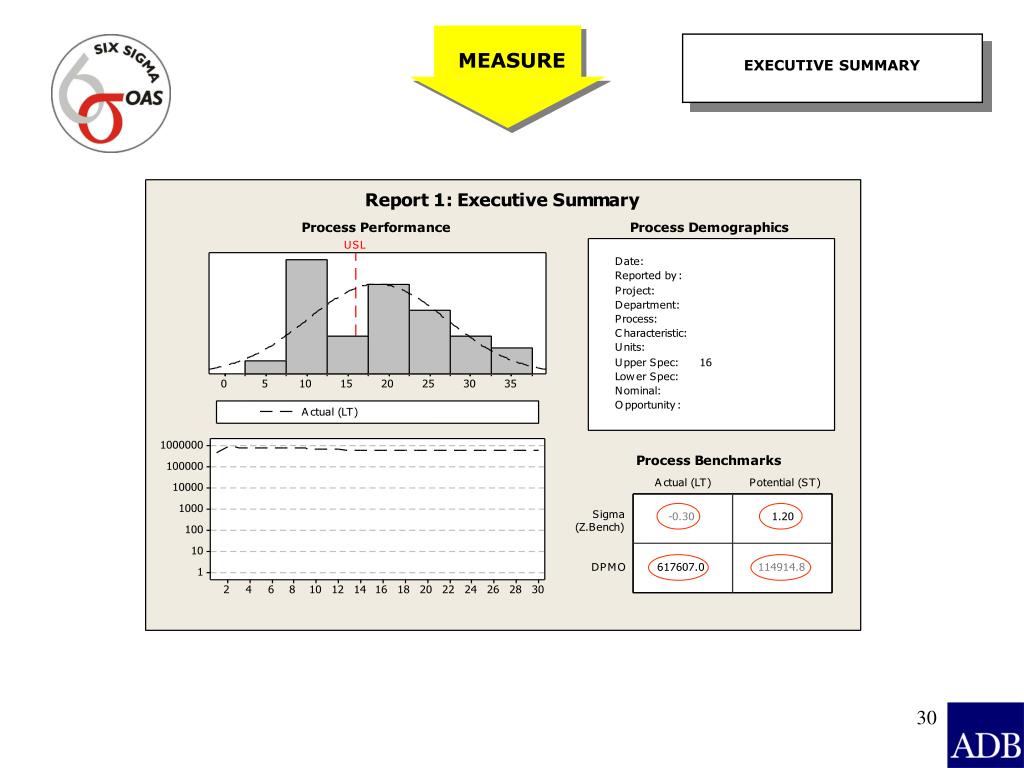 SIX SIGMA
OAS

MEASURE

EXECUTIVE SUMMARY

Report 1: Executive Summary

Process Performance

USL

0 5 10 15 20 25 30 35

Actual (LT)

1000000
100000
10000
1000
100
10
1

2 4 6 8 10 12 14 16 18 20 22 24 26 28 30

Process Demographics

Date:
Reported by:
Project:
Department:
Process:
Characteristic:
Units:
Upper Spec: 16
Lower Spec:
Nominal:
Opportunity:

Process Benchmarks

| | Actual (LT) | Potential (ST) |
|---|---|---|
| Sigma (Z.Bench) | -0.30 | 1.20 |
| DPMO | 617607.0 | 114914.8 |

30

ADB